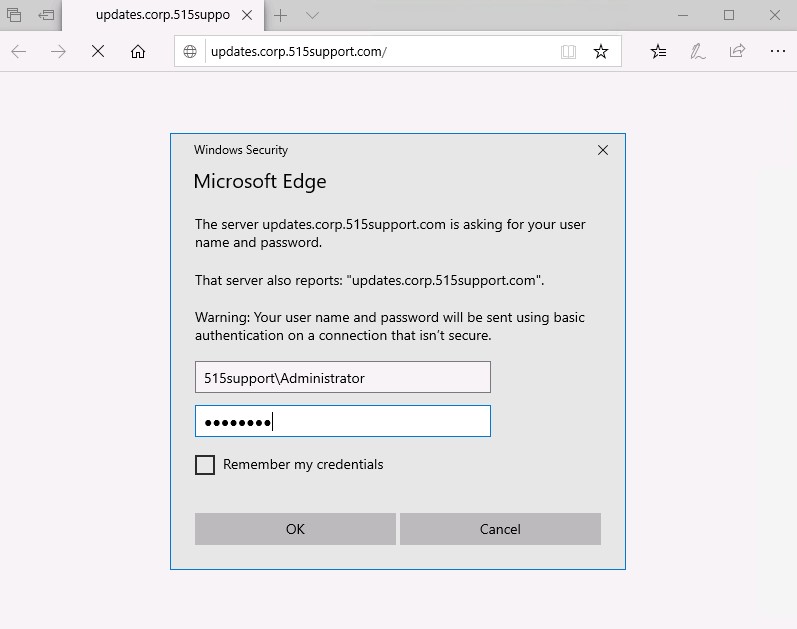 updates.corp.515suppo

updates.corp.515support.com/

Windows Security

Microsoft Edge

The server updates.corp.515support.com is asking for your user name and password.

That server also reports: "updates.corp.515support.com".

Warning: Your user name and password will be sent using basic authentication on a connection that isn't secure.

515support\Administrator

••••••••

Remember my credentials

OK

Cancel